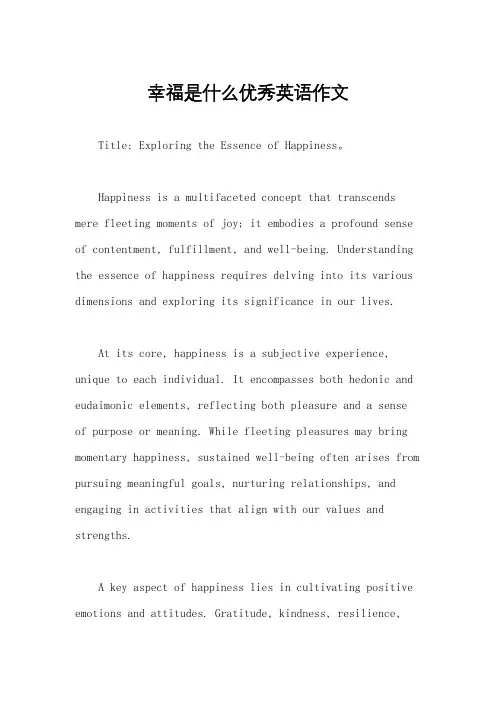 幸福是什么优秀英语作文

Title: Exploring the Essence of Happiness。

Happiness is a multifaceted concept that transcends mere fleeting moments of joy; it embodies a profound sense of contentment, fulfillment, and well-being. Understanding the essence of happiness requires delving into its various dimensions and exploring its significance in our lives.

At its core, happiness is a subjective experience, unique to each individual. It encompasses both hedonic and eudaimonic elements, reflecting both pleasure and a sense of purpose or meaning. While fleeting pleasures may bring momentary happiness, sustained well-being often arises from pursuing meaningful goals, nurturing relationships, and engaging in activities that align with our values and strengths.

A key aspect of happiness lies in cultivating positive emotions and attitudes. Gratitude, kindness, resilience,